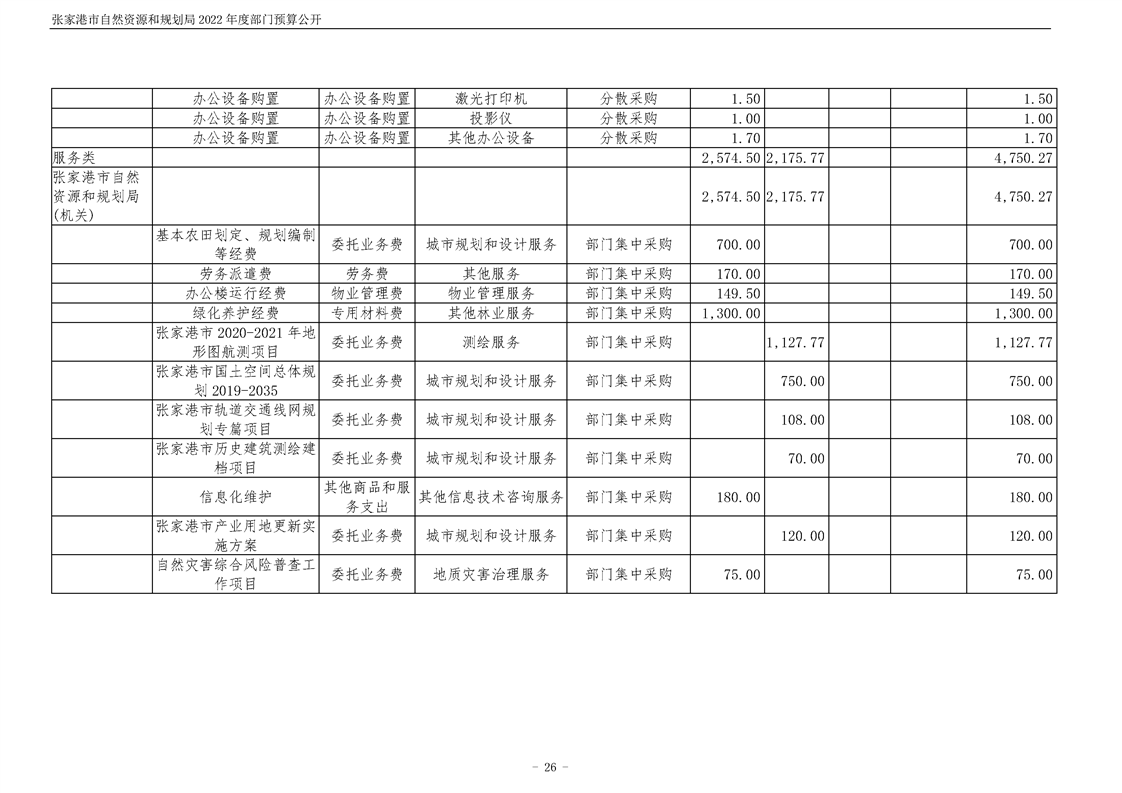 张家港市自然资源和规划局 2022 年度部门预算公开

| | | | | | | | | | |
|---|---|---|---|---|---|---|---|---|---|
| | 办公设备购置 | 办公设备购置 | 激光打印机 | 分散采购 | 1.50 | | | | 1.50 |
| | 办公设备购置 | 办公设备购置 | 投影仪 | 分散采购 | 1.00 | | | | 1.00 |
| | 办公设备购置 | 办公设备购置 | 其他办公设备 | 分散采购 | 1.70 | | | | 1.70 |
| 服务类 | | | | | 2,574.50 | 2,175.77 | | | 4,750.27 |
| 张家港市自然资源和规划局(机关) | | | | | 2,574.50 | 2,175.77 | | | 4,750.27 |
| | 基本农田划定、规划编制等经费 | 委托业务费 | 城市规划和设计服务 | 部门集中采购 | 700.00 | | | | 700.00 |
| | 劳务派遣费 | 劳务费 | 其他服务 | 部门集中采购 | 170.00 | | | | 170.00 |
| | 办公楼运行经费 | 物业管理费 | 物业管理服务 | 部门集中采购 | 149.50 | | | | 149.50 |
| | 绿化养护经费 | 专用材料费 | 其他林业服务 | 部门集中采购 | 1,300.00 | | | | 1,300.00 |
| | 张家港市 2020-2021 年地形图航测项目 | 委托业务费 | 测绘服务 | 部门集中采购 | | 1,127.77 | | | 1,127.77 |
| | 张家港市国土空间总体规划 2019-2035 | 委托业务费 | 城市规划和设计服务 | 部门集中采购 | | 750.00 | | | 750.00 |
| | 张家港市轨道交通线网规划专篇项目 | 委托业务费 | 城市规划和设计服务 | 部门集中采购 | | 108.00 | | | 108.00 |
| | 张家港市历史建筑测绘建档项目 | 委托业务费 | 城市规划和设计服务 | 部门集中采购 | | 70.00 | | | 70.00 |
| | 信息化维护 | 其他商品和服务支出 | 其他信息技术咨询服务 | 部门集中采购 | 180.00 | | | | 180.00 |
| | 张家港市产业用地更新实施方案 | 委托业务费 | 城市规划和设计服务 | 部门集中采购 | | 120.00 | | | 120.00 |
| | 自然灾害综合风险普查工作项目 | 委托业务费 | 地质灾害治理服务 | 部门集中采购 | 75.00 | | | | 75.00 |

- 26 -